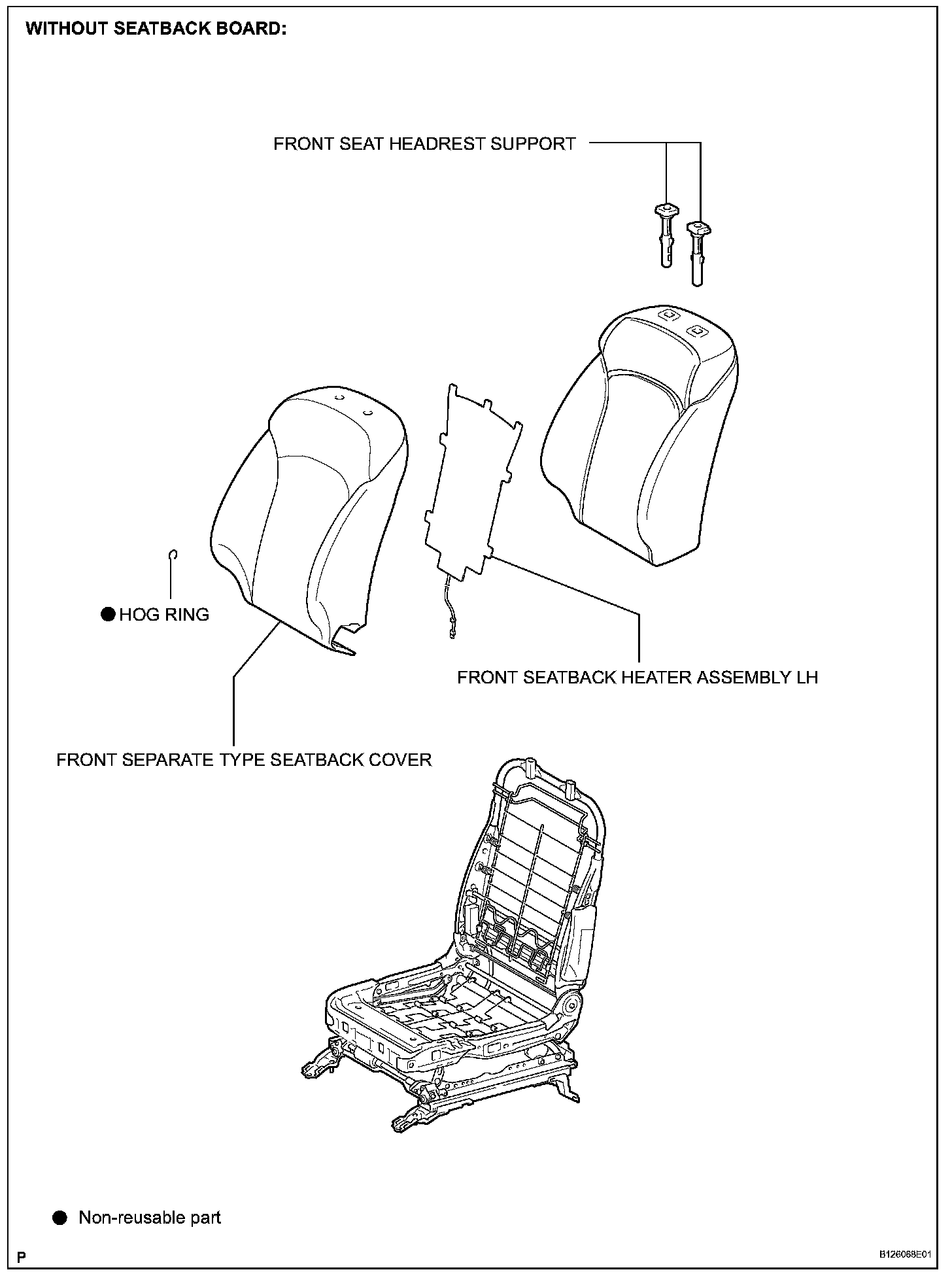 WITHOUT SEATBACK BOARD:

FRONT SEAT HEADREST SUPPORT

● HOG RING

FRONT SEATBACK HEATER ASSEMBLY LH

FRONT SEPARATE TYPE SEATBACK COVER

● Non-reusable part

P

B126068E01